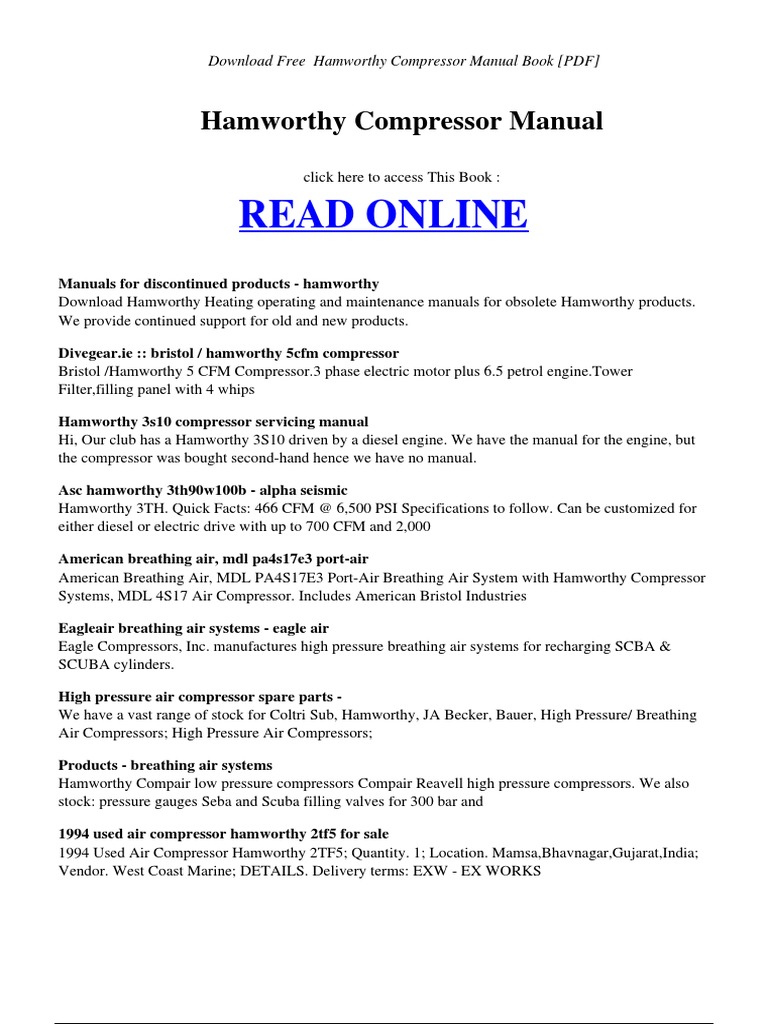 Download Free Hamworthy Compressor Manual Book [PDF]

Hamworthy Compressor Manual

click here to access This Book :

READ ONLINE

Manuals for discontinued products - hamworthy
Download Hamworthy Heating operating and maintenance manuals for obsolete Hamworthy products. We provide continued support for old and new products.

Divegear.ie :: bristol / hamworthy 5cfm compressor
Bristol /Hamworthy 5 CFM Compressor.3 phase electric motor plus 6.5 petrol engine.Tower Filter,filling panel with 4 whips

Hamworthy 3s10 compressor servicing manual
Hi, Our club has a Hamworthy 3S10 driven by a diesel engine. We have the manual for the engine, but the compressor was bought second-hand hence we have no manual.

Asc hamworthy 3th90w100b - alpha seismic
Hamworthy 3TH. Quick Facts: 466 CFM @ 6,500 PSI Specifications to follow. Can be customized for either diesel or electric drive with up to 700 CFM and 2,000

American breathing air, mdl pa4s17e3 port-air
American Breathing Air, MDL PA4S17E3 Port-Air Breathing Air System with Hamworthy Compressor Systems, MDL 4S17 Air Compressor. Includes American Bristol Industries

Eagleair breathing air systems - eagle air
Eagle Compressors, Inc. manufactures high pressure breathing air systems for recharging SCBA & SCUBA cylinders.

High pressure air compressor spare parts -
We have a vast range of stock for Coltri Sub, Hamworthy, JA Becker, Bauer, High Pressure/ Breathing Air Compressors; High Pressure Air Compressors;

Products - breathing air systems
Hamworthy Compair low pressure compressors Compair Reavell high pressure compressors. We also stock: pressure gauges Seba and Scuba filling valves for 300 bar and

1994 used air compressor hamworthy 2tf5 for sale
1994 Used Air Compressor Hamworthy 2TF5; Quantity. 1; Location. Mamsa,Bhavnagar,Gujarat,India; Vendor. West Coast Marine; DETAILS. Delivery terms: EXW - EX WORKS